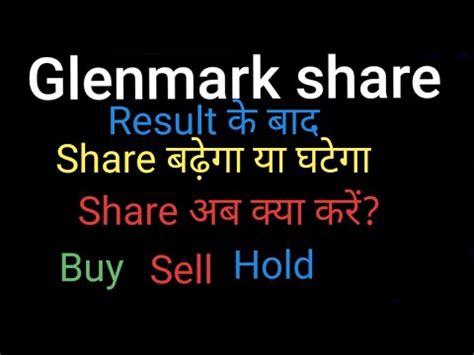 Glenmark share

Result के बाद

Share बढ़ेगा या घटेगा

Share अब क्या करें?

Buy Sell Hold